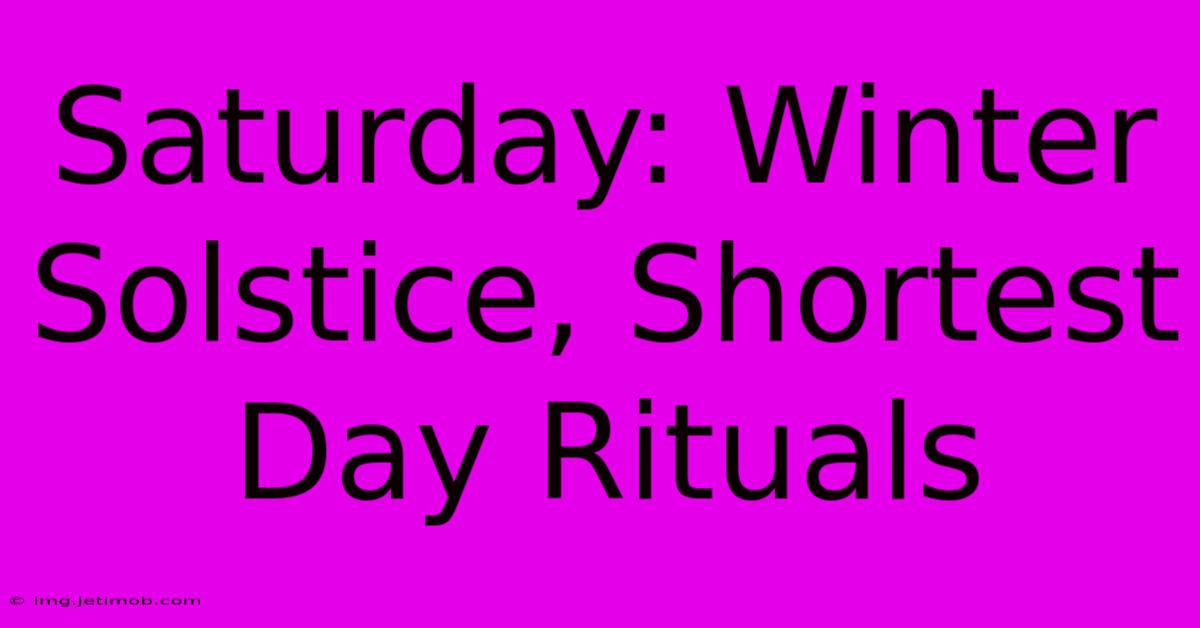 Saturday: Winter Solstice, Shortest Day Rituals

© img.jetimob.com